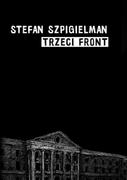 STEFAN SZPIGIELMAN
TRZECI FRONT